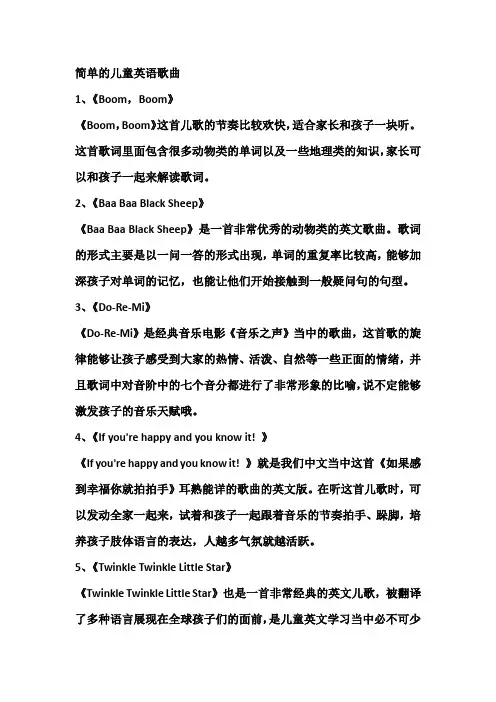 简单的儿童英语歌曲

1、《Boom，Boom》

《Boom，Boom》这首儿歌的节奏比较欢快，适合家长和孩子一块听。这首歌词里面包含很多动物类的单词以及一些地理类的知识，家长可以和孩子一起来解读歌词。

2、《Baa Baa Black Sheep》

《Baa Baa Black Sheep》是一首非常优秀的动物类的英文歌曲。歌词的形式主要是以一问一答的形式出现，单词的重复率比较高，能够加深孩子对单词的记忆，也能让他们开始接触到一般疑问句的句型。

3、《Do-Re-Mi》

《Do-Re-Mi》是经典音乐电影《音乐之声》当中的歌曲，这首歌的旋律能够让孩子感受到大家的热情、活泼、自然等一些正面的情绪，并且歌词中对音阶中的七个音分都进行了非常形象的比喻，说不定能够激发孩子的音乐天赋哦。

4、《If you're happy and you know it！》

《If you're happy and you know it！》就是我们中文当中这首《如果感到幸福你就拍拍手》耳熟能详的歌曲的英文版。在听这首儿歌时，可以发动全家一起来，试着和孩子一起跟着音乐的节奏拍手、跺脚，培养孩子肢体语言的表达，人越多气氛就越活跃。

5、《Twinkle Twinkle Little Star》

《Twinkle Twinkle Little Star》也是一首非常经典的英文儿歌，被翻译了多种语言展现在全球孩子们的面前，是儿童英文学习当中必不可少